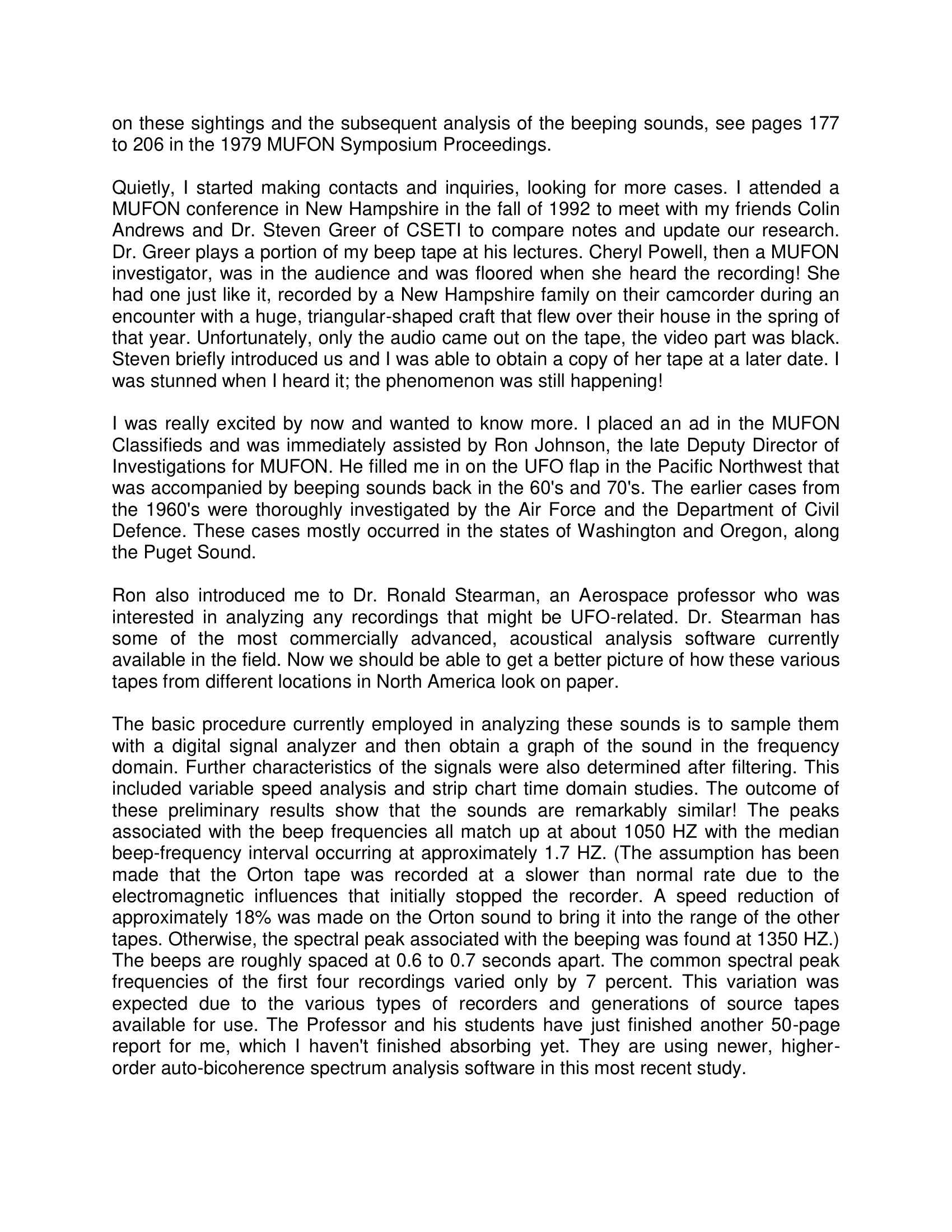 on these sightings and the subsequent analysis of the beeping sounds, see pages 177 to 206 in the 1979 MUFON Symposium Proceedings.

Quietly, I started making contacts and inquiries, looking for more cases. I attended a MUFON conference in New Hampshire in the fall of 1992 to meet with my friends Colin Andrews and Dr. Steven Greer of CSETI to compare notes and update our research. Dr. Greer plays a portion of my beep tape at his lectures. Cheryl Powell, then a MUFON investigator, was in the audience and was floored when she heard the recording! She had one just like it, recorded by a New Hampshire family on their camcorder during an encounter with a huge, triangular-shaped craft that flew over their house in the spring of that year. Unfortunately, only the audio came out on the tape, the video part was black. Steven briefly introduced us and I was able to obtain a copy of her tape at a later date. I was stunned when I heard it; the phenomenon was still happening!

I was really excited by now and wanted to know more. I placed an ad in the MUFON Classifieds and was immediately assisted by Ron Johnson, the late Deputy Director of Investigations for MUFON. He filled me in on the UFO flap in the Pacific Northwest that was accompanied by beeping sounds back in the 60's and 70's. The earlier cases from the 1960's were thoroughly investigated by the Air Force and the Department of Civil Defence. These cases mostly occurred in the states of Washington and Oregon, along the Puget Sound.

Ron also introduced me to Dr. Ronald Stearman, an Aerospace professor who was interested in analyzing any recordings that might be UFO-related. Dr. Stearman has some of the most commercially advanced, acoustical analysis software currently available in the field. Now we should be able to get a better picture of how these various tapes from different locations in North America look on paper.

The basic procedure currently employed in analyzing these sounds is to sample them with a digital signal analyzer and then obtain a graph of the sound in the frequency domain. Further characteristics of the signals were also determined after filtering. This included variable speed analysis and strip chart time domain studies. The outcome of these preliminary results show that the sounds are remarkably similar! The peaks associated with the beep frequencies all match up at about 1050 HZ with the median beep-frequency interval occurring at approximately 1.7 HZ. (The assumption has been made that the Orton tape was recorded at a slower than normal rate due to the electromagnetic influences that initially stopped the recorder. A speed reduction of approximately 18% was made on the Orton sound to bring it into the range of the other tapes. Otherwise, the spectral peak associated with the beeping was found at 1350 HZ.) The beeps are roughly spaced at 0.6 to 0.7 seconds apart. The common spectral peak frequencies of the first four recordings varied only by 7 percent. This variation was expected due to the various types of recorders and generations of source tapes available for use. The Professor and his students have just finished another 50-page report for me, which I haven't finished absorbing yet. They are using newer, higher-order auto-bicoherence spectrum analysis software in this most recent study.